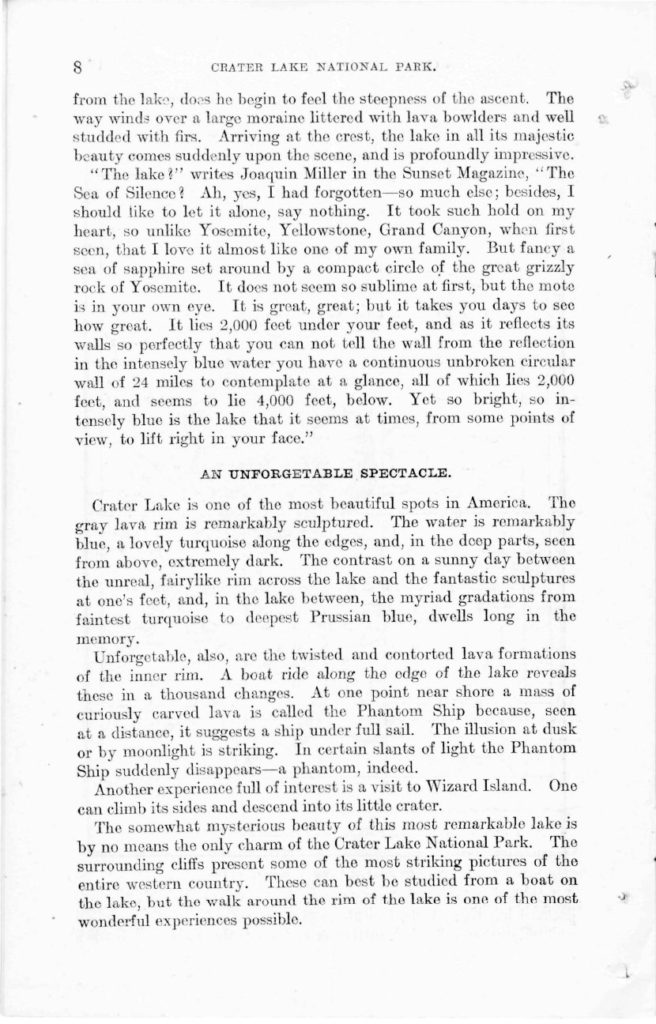 8 CRATER LAKE NATIONAL PARK.

from the lake, does he begin to feel the steepness of the ascent. The way winds over a large moraine littered with lava bowlders and well studded with firs. Arriving at the crest, the lake in all its majestic beauty comes suddenly upon the scene, and is profoundly impressive.

"The lake?" writes Joaquin Miller in the Sunset Magazine, "The Sea of Silence? Ah, yes, I had forgotten—so much else; besides, I should like to let it alone, say nothing. It took such hold on my heart, so unlike Yosemite, Yellowstone, Grand Canyon, when first seen, that I love it almost like one of my own family. But fancy a sea of sapphire set around by a compact circle of the great grizzly rock of Yosemite. It does not seem so sublime at first, but the mote is in your own eye. It is great, great; but it takes you days to see how great. It lies 2,000 feet under your feet, and as it reflects its walls so perfectly that you can not tell the wall from the reflection in the intensely blue water you have a continuous unbroken circular wall of 24 miles to contemplate at a glance, all of which lies 2,000 feet, and seems to lie 4,000 feet, below. Yet so bright, so intensely blue is the lake that it seems at times, from some points of view, to lift right in your face."

AN UNFORGETABLE SPECTACLE.

Crater Lake is one of the most beautiful spots in America. The gray lava rim is remarkably sculptured. The water is remarkably blue, a lovely turquoise along the edges, and, in the deep parts, seen from above, extremely dark. The contrast on a sunny day between the unreal, fairylike rim across the lake and the fantastic sculptures at one's feet, and, in the lake between, the myriad gradations from faintest turquoise to deepest Prussian blue, dwells long in the memory.

Unforgetable, also, are the twisted and contorted lava formations of the inner rim. A boat ride along the edge of the lake reveals these in a thousand changes. At one point near shore a mass of curiously carved lava is called the Phantom Ship because, seen at a distance, it suggests a ship under full sail. The illusion at dusk or by moonlight is striking. In certain slants of light the Phantom Ship suddenly disappears—a phantom, indeed.

Another experience full of interest is a visit to Wizard Island. One can climb its sides and descend into its little crater.

The somewhat mysterious beauty of this most remarkable lake is by no means the only charm of the Crater Lake National Park. The surrounding cliffs present some of the most striking pictures of the entire western country. These can best be studied from a boat on the lake, but the walk around the rim of the lake is one of the most wonderful experiences possible.